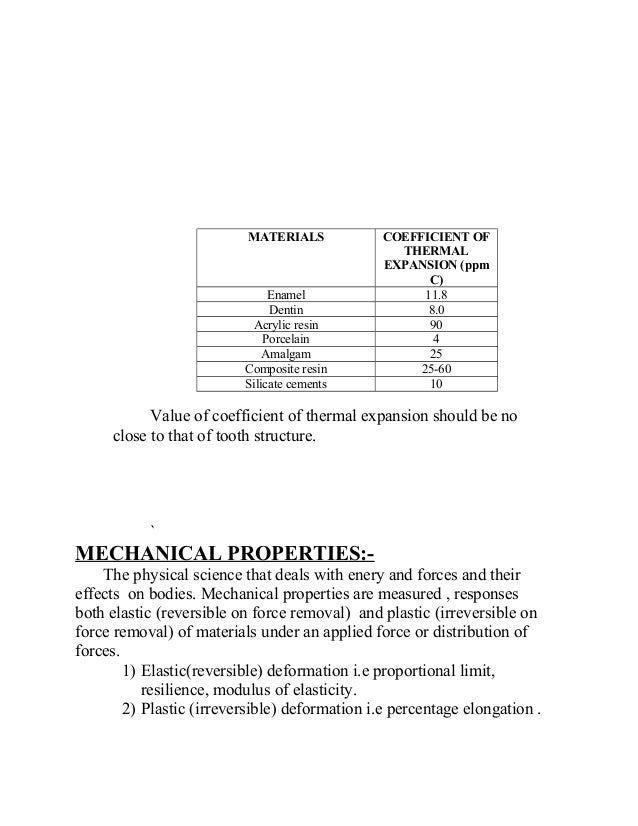 | MATERIALS | COEFFICIENT OF THERMAL EXPANSION (ppm C) |
|---|---|
| Enamel | 11.8 |
| Dentin | 8.0 |
| Acrylic resin | 90 |
| Porcelain | 4 |
| Amalgam | 25 |
| Composite resin | 25-60 |
| Silicate cements | 10 |

Value of coefficient of thermal expansion should be no close to that of tooth structure.

`

MECHANICAL PROPERTIES:-

The physical science that deals with enery and forces and their effects on bodies. Mechanical properties are measured , responses both elastic (reversible on force removal) and plastic (irreversible on force removal) of materials under an applied force or distribution of forces.

1) Elastic(reversible) deformation i.e proportional limit, resilience, modulus of elasticity.
2) Plastic (irreversible) deformation i.e percentage elongation .